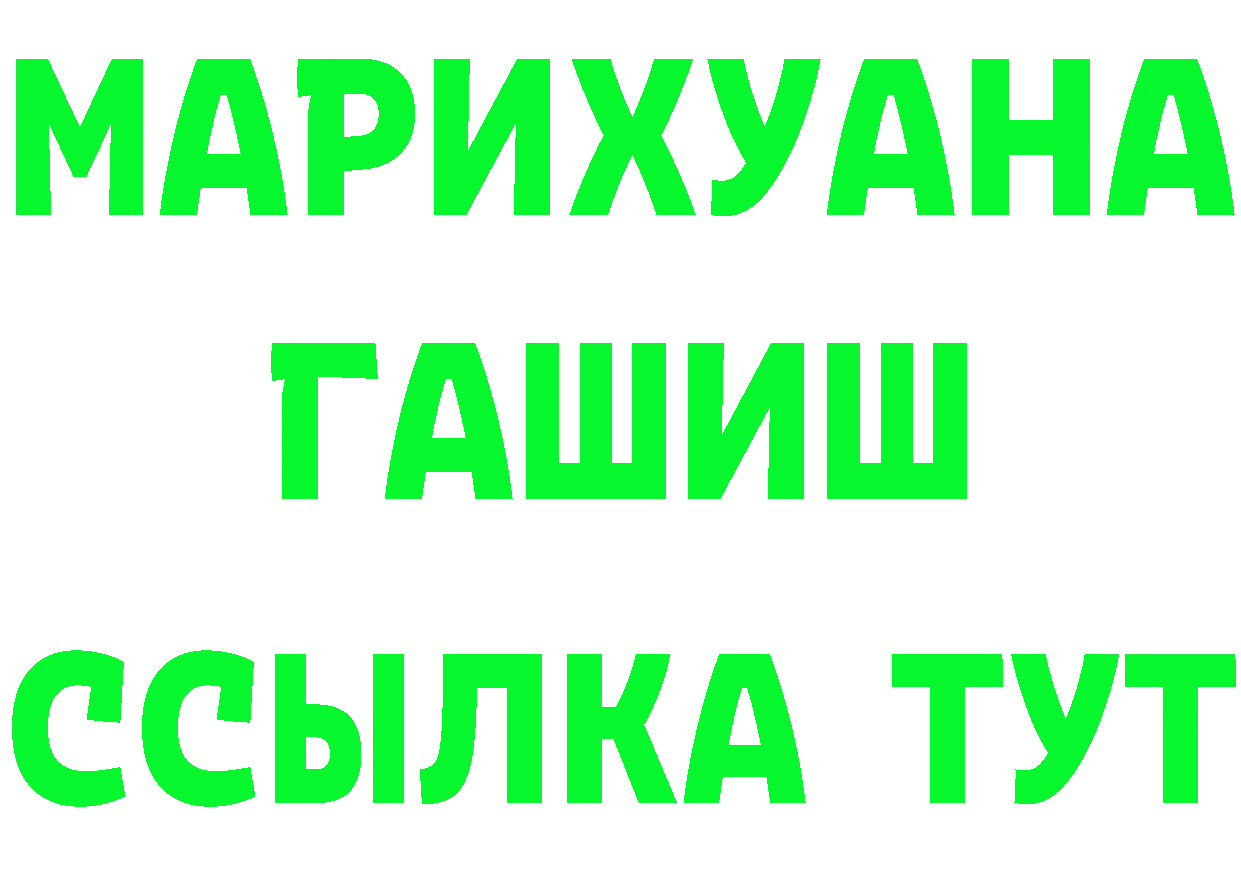 МАРИХУАНА
ГАШИШ
ССЫЛКА ТУТ